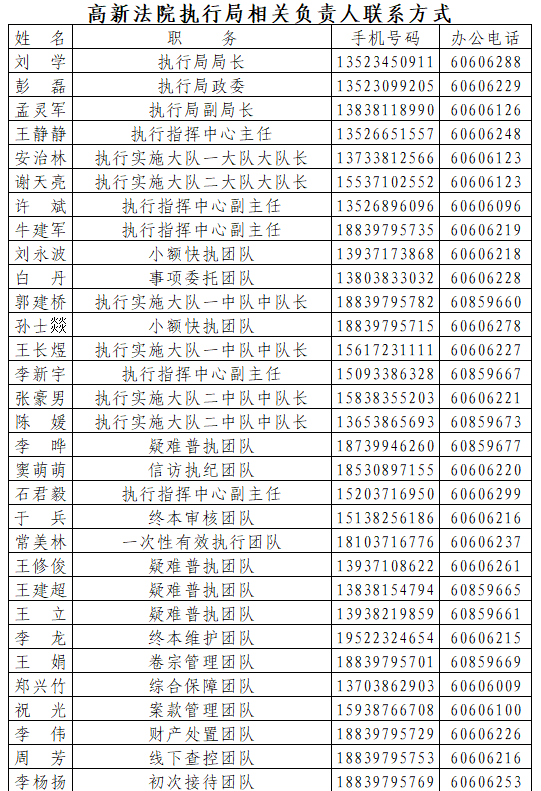 高新法院执行局相关负责人联系方式

| 姓　名 | 职　　务 | 手机号码 | 办公电话 |
|---|---|---|---|
| 刘　学 | 执行局局长 | 13523450911 | 60606288 |
| 彭　磊 | 执行局政委 | 13523099205 | 60606229 |
| 孟灵军 | 执行局副局长 | 13838118990 | 60606126 |
| 王静静 | 执行指挥中心主任 | 13526651557 | 60606248 |
| 安治林 | 执行实施大队一大队大队长 | 13733812566 | 60606123 |
| 谢天亮 | 执行实施大队二大队大队长 | 15537102552 | 60606123 |
| 许　斌 | 执行指挥中心副主任 | 13526896096 | 60606096 |
| 牛建军 | 执行指挥中心副主任 | 18839795735 | 60606219 |
| 刘永波 | 小额快执团队 | 13937173868 | 60606218 |
| 白　丹 | 事项委托团队 | 13803833032 | 60606228 |
| 郭建桥 | 执行实施大队一中队中队长 | 18839795782 | 60859660 |
| 孙士燚 | 小额快执团队 | 18839795715 | 60606278 |
| 王长煜 | 执行实施大队一中队中队长 | 15617231111 | 60606227 |
| 李新宇 | 执行指挥中心副主任 | 15093386328 | 60859667 |
| 张豪男 | 执行实施大队二中队中队长 | 15838355203 | 60606221 |
| 陈　媛 | 执行实施大队二中队中队长 | 13653865693 | 60859673 |
| 李　晔 | 疑难普执团队 | 18739946260 | 60859677 |
| 窦萌萌 | 信访执纪团队 | 18530897155 | 60606220 |
| 石君毅 | 执行指挥中心副主任 | 15203716950 | 60606299 |
| 于　兵 | 终本审核团队 | 15138256186 | 60606216 |
| 常美林 | 一次性有效执行团队 | 18103716776 | 60606237 |
| 王修俊 | 疑难普执团队 | 13937108622 | 60606261 |
| 王建超 | 疑难普执团队 | 13838154794 | 60859665 |
| 王　立 | 疑难普执团队 | 13938219859 | 60859661 |
| 李　龙 | 终本维护团队 | 19522324654 | 60606215 |
| 王　娟 | 卷宗管理团队 | 18839795701 | 60859669 |
| 郑兴竹 | 综合保障团队 | 13703862903 | 60606009 |
| 祝　光 | 案款管理团队 | 15938766708 | 60606100 |
| 李　伟 | 财产处置团队 | 18839795729 | 60606226 |
| 周　芳 | 线下查控团队 | 18839795753 | 60606216 |
| 李杨扬 | 初次接待团队 | 18839795769 | 60606253 |